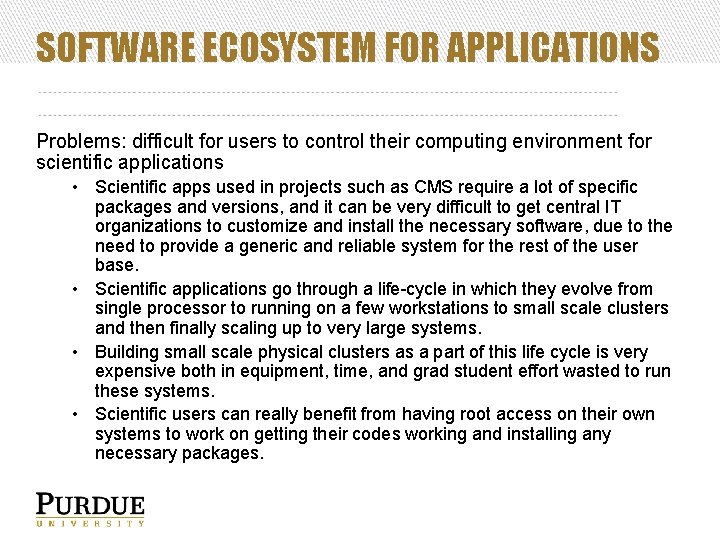 SOFTWARE ECOSYSTEM FOR APPLICATIONS

Problems: difficult for users to control their computing environment for scientific applications

• Scientific apps used in projects such as CMS require a lot of specific packages and versions, and it can be very difficult to get central IT organizations to customize and install the necessary software, due to the need to provide a generic and reliable system for the rest of the user base.
• Scientific applications go through a life-cycle in which they evolve from single processor to running on a few workstations to small scale clusters and then finally scaling up to very large systems.
• Building small scale physical clusters as a part of this life cycle is very expensive both in equipment, time, and grad student effort wasted to run these systems.
• Scientific users can really benefit from having root access on their own systems to work on getting their codes working and installing any necessary packages.

PURDUE
UNIVERSITY